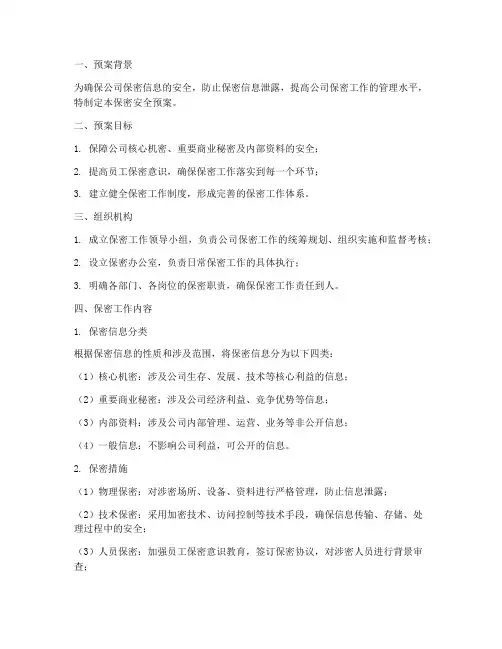 一、预案背景

为确保公司保密信息的安全，防止保密信息泄露，提高公司保密工作的管理水平，特制定本保密安全预案。

二、预案目标

1. 保障公司核心机密、重要商业秘密及内部资料的安全；

2. 提高员工保密意识，确保保密工作落实到每一个环节；

3. 建立健全保密工作制度，形成完善的保密工作体系。

三、组织机构

1. 成立保密工作领导小组，负责公司保密工作的统筹规划、组织实施和监督考核；

2. 设立保密办公室，负责日常保密工作的具体执行；

3. 明确各部门、各岗位的保密职责，确保保密工作责任到人。

四、保密工作内容

1. 保密信息分类

根据保密信息的性质和涉及范围，将保密信息分为以下四类：

（1）核心机密：涉及公司生存、发展、技术等核心利益的信息；

（2）重要商业秘密：涉及公司经济利益、竞争优势等信息；

（3）内部资料：涉及公司内部管理、运营、业务等非公开信息；

（4）一般信息：不影响公司利益，可公开的信息。

2. 保密措施

（1）物理保密：对涉密场所、设备、资料进行严格管理，防止信息泄露；

（2）技术保密：采用加密技术、访问控制等技术手段，确保信息传输、存储、处理过程中的安全；

（3）人员保密：加强员工保密意识教育，签订保密协议，对涉密人员进行背景审查；